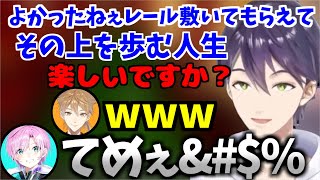 よかったねぇレール敷いてもらえて
その上を歩む人生
楽しいですか？

www

てめぇ&#$%